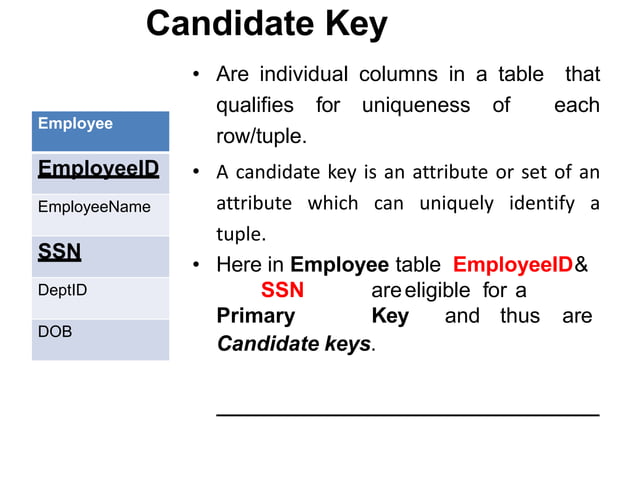 Candidate Key

| Employee |
|---|
| EmployeeID |
| EmployeeName |
| SSN |
| DeptID |
| DOB |

• Are individual columns in a table that qualifies for uniqueness of each row/tuple.

• A candidate key is an attribute or set of an attribute which can uniquely identify a tuple.

• Here in Employee table EmployeeID & SSN are eligible for a Primary Key and thus are Candidate keys.